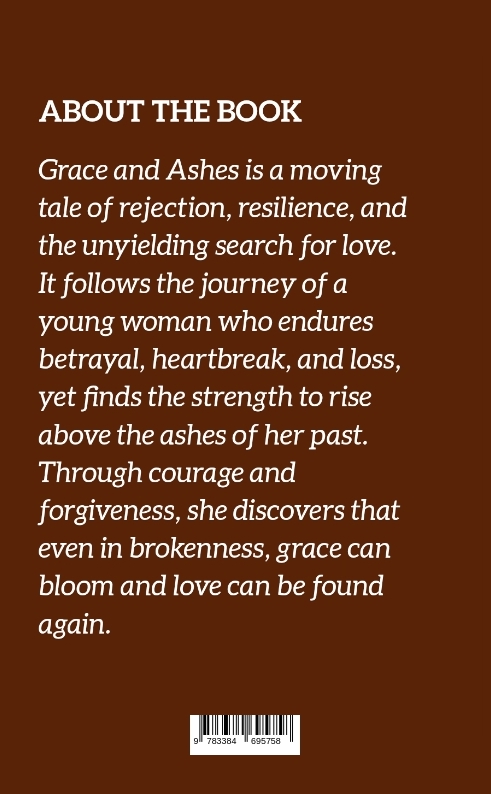 ABOUT THE BOOK

Grace and Ashes is a moving tale of rejection, resilience, and the unyielding search for love. It follows the journey of a young woman who endures betrayal, heartbreak, and loss, yet finds the strength to rise above the ashes of her past. Through courage and forgiveness, she discovers that even in brokenness, grace can bloom and love can be found again.

9 783384 695758